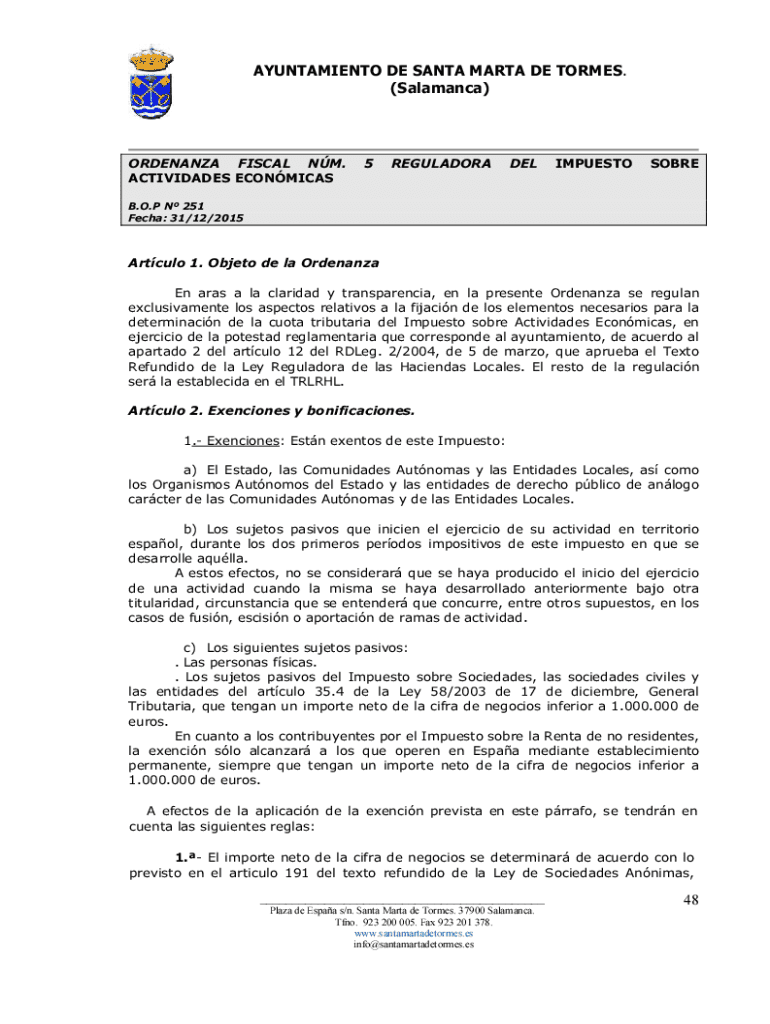 AYUNTAMIENTO DE SANTA MARTA DE TORMES.
(Salamanca)

ORDENANZA FISCAL NÚM. 5 REGULADORA DEL IMPUESTO SOBRE ACTIVIDADES ECONÓMICAS

B.O.P Nº 251
Fecha: 31/12/2015

Artículo 1. Objeto de la Ordenanza

En aras a la claridad y transparencia, en la presente Ordenanza se regulan exclusivamente los aspectos relativos a la fijación de los elementos necesarios para la determinación de la cuota tributaria del Impuesto sobre Actividades Económicas, en ejercicio de la potestad reglamentaria que corresponde al ayuntamiento, de acuerdo al apartado 2 del artículo 12 del RDLeg. 2/2004, de 5 de marzo, que aprueba el Texto Refundido de la Ley Reguladora de las Haciendas Locales. El resto de la regulación será la establecida en el TRLRHL.

Artículo 2. Exenciones y bonificaciones.

1.- Exenciones: Están exentos de este Impuesto:

a) El Estado, las Comunidades Autónomas y las Entidades Locales, así como los Organismos Autónomos del Estado y las entidades de derecho público de análogo carácter de las Comunidades Autónomas y de las Entidades Locales.

b) Los sujetos pasivos que inicien el ejercicio de su actividad en territorio español, durante los dos primeros períodos impositivos de este impuesto en que se desarrolle aquélla.
A estos efectos, no se considerará que se haya producido el inicio del ejercicio de una actividad cuando la misma se haya desarrollado anteriormente bajo otra titularidad, circunstancia que se entenderá que concurre, entre otros supuestos, en los casos de fusión, escisión o aportación de ramas de actividad.

c) Los siguientes sujetos pasivos:
. Las personas físicas.
. Los sujetos pasivos del Impuesto sobre Sociedades, las sociedades civiles y las entidades del artículo 35.4 de la Ley 58/2003 de 17 de diciembre, General Tributaria, que tengan un importe neto de la cifra de negocios inferior a 1.000.000 de euros.
En cuanto a los contribuyentes por el Impuesto sobre la Renta de no residentes, la exención sólo alcanzará a los que operen en España mediante establecimiento permanente, siempre que tengan un importe neto de la cifra de negocios inferior a 1.000.000 de euros.

A efectos de la aplicación de la exención prevista en este párrafo, se tendrán en cuenta las siguientes reglas:

1.ª- El importe neto de la cifra de negocios se determinará de acuerdo con lo previsto en el articulo 191 del texto refundido de la Ley de Sociedades Anónimas,

48

Plaza de España s/n. Santa Marta de Tormes. 37900 Salamanca.
Tfno. 923 200 005. Fax 923 201 378.
www.santamartadetormes.es
info@santamartadetormes.es